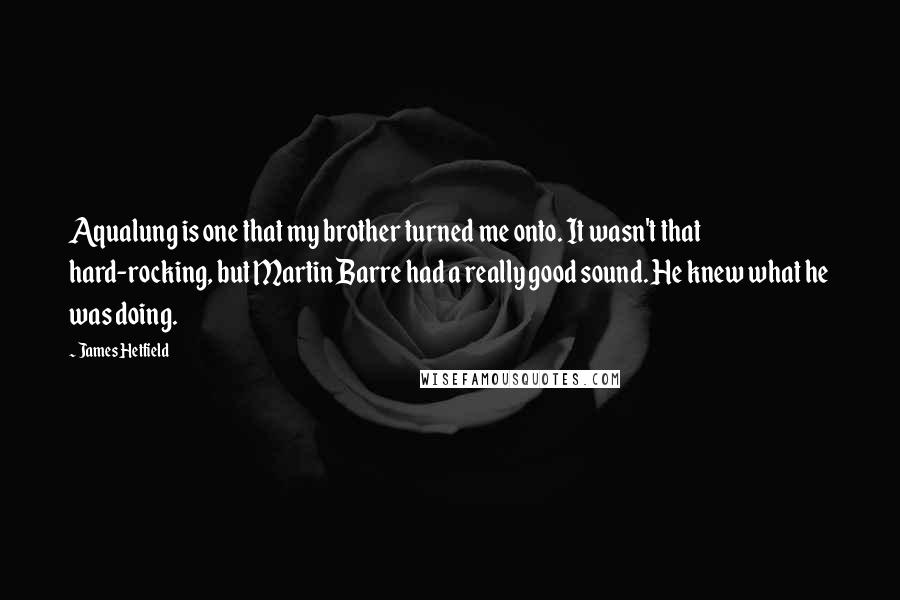 Aqualung is one that my brother turned me onto. It wasn't that hard-rocking, but Martin Barre had a really good sound. He knew what he was doing.

~ James Hetfield

WISEFAMOUSQUOTES.COM